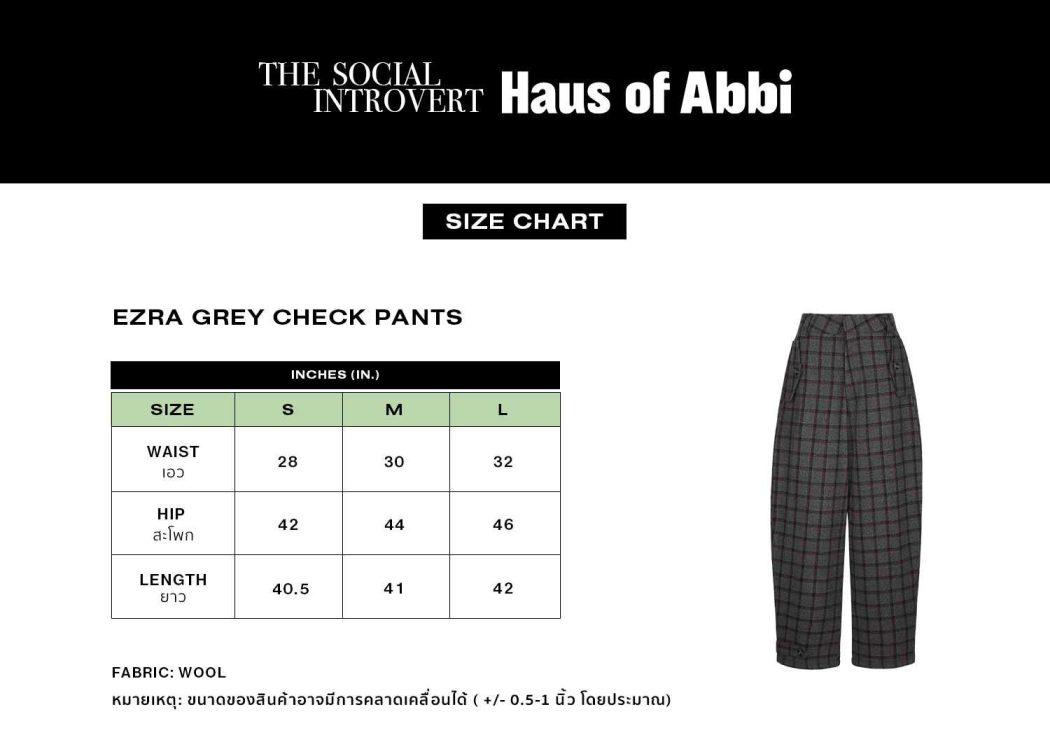 THE SOCIAL INTROVERT Haus of Abbi

SIZE CHART

EZRA GREY CHECK PANTS

INCHES (IN.)

| SIZE | S | M | L |
|---|---|---|---|
| WAIST เอว | 28 | 30 | 32 |
| HIP สะโพก | 42 | 44 | 46 |
| LENGTH ยาว | 40.5 | 41 | 42 |

FABRIC: WOOL

หมายเหตุ: ขนาดของสินค้าอาจมีการคลาดเคลื่อนได้ ( +/- 0.5-1 นิ้ว โดยประมาณ)